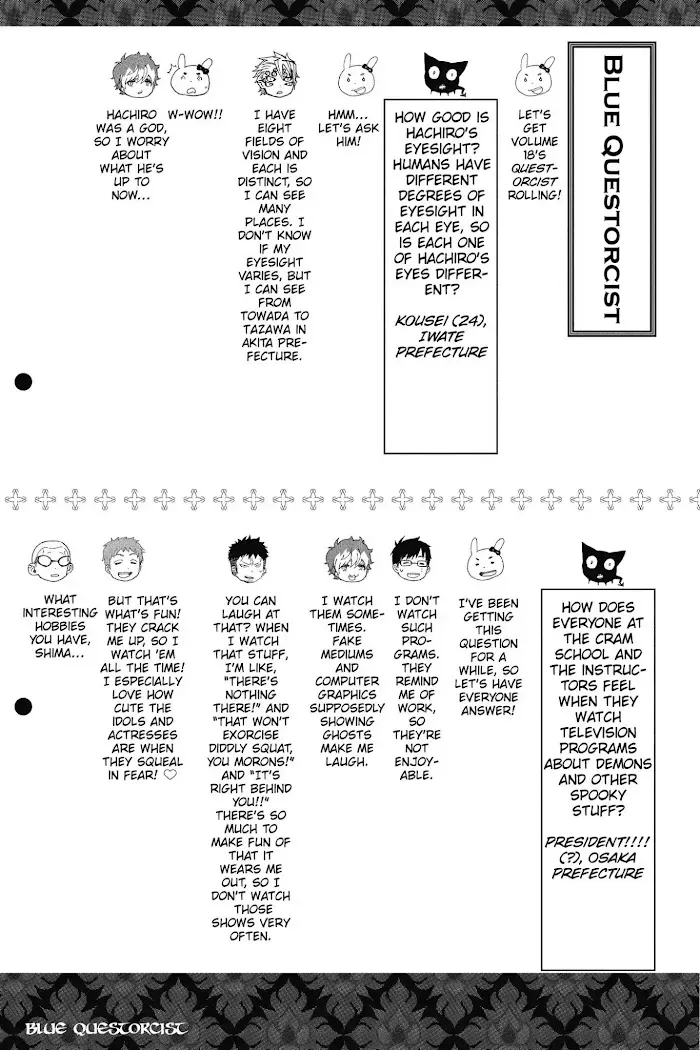 BLUE QUESTORCIST

LET'S GET VOLUME 18'S QUESTORCIST ROLLING!

HOW GOOD IS HACHIRO'S EYESIGHT? HUMANS HAVE DIFFERENT DEGREES OF EYESIGHT IN EACH EYE, SO IS EACH ONE OF HACHIRO'S EYES DIFFERENT?

KOUSEI (24), IWATE PREFECTURE

HMM... LET'S ASK HIM!

I HAVE EIGHT FIELDS OF VISION AND EACH IS DISTINCT, SO I CAN SEE MANY PLACES. I DON'T KNOW IF MY EYESIGHT VARIES, BUT I CAN SEE FROM TOWADA TO TAZAWA IN AKITA PREFECTURE.

W-WOW!!

HACHIRO WAS A GOD, SO I WORRY ABOUT WHAT HE'S UP TO NOW...

HOW DOES EVERYONE AT THE CRAM SCHOOL AND THE INSTRUCTORS FEEL WHEN THEY WATCH TELEVISION PROGRAMS ABOUT DEMONS AND OTHER SPOOKY STUFF?

PRESIDENT!!!! (?), OSAKA PREFECTURE

I'VE BEEN GETTING THIS QUESTION FOR A WHILE, SO LET'S HAVE EVERYONE ANSWER!

I DON'T WATCH SUCH PROGRAMS. THEY REMIND ME OF WORK, SO THEY'RE NOT ENJOYABLE.

I WATCH THEM SOMETIMES. FAKE MEDIUMS AND COMPUTER GRAPHICS SUPPOSEDLY SHOWING GHOSTS MAKE ME LAUGH.

YOU CAN LAUGH AT THAT? WHEN I WATCH THAT STUFF, I'M LIKE, "THERE'S NOTHING THERE!" AND "THAT WON'T EXORCISE DIDDLY SQUAT, YOU MORONS!" AND "IT'S RIGHT BEHIND YOU!!" THERE'S SO MUCH TO MAKE FUN OF THAT IT WEARS ME OUT, SO I DON'T WATCH THOSE SHOWS VERY OFTEN.

BUT THAT'S WHAT'S FUN! THEY CRACK ME UP, SO I WATCH 'EM ALL THE TIME! I ESPECIALLY LOVE HOW CUTE THE IDOLS AND ACTRESSES ARE WHEN THEY SQUEAL IN FEAR! ♡

WHAT INTERESTING HOBBIES YOU HAVE, SHIMA...

BLUE QUESTORCIST